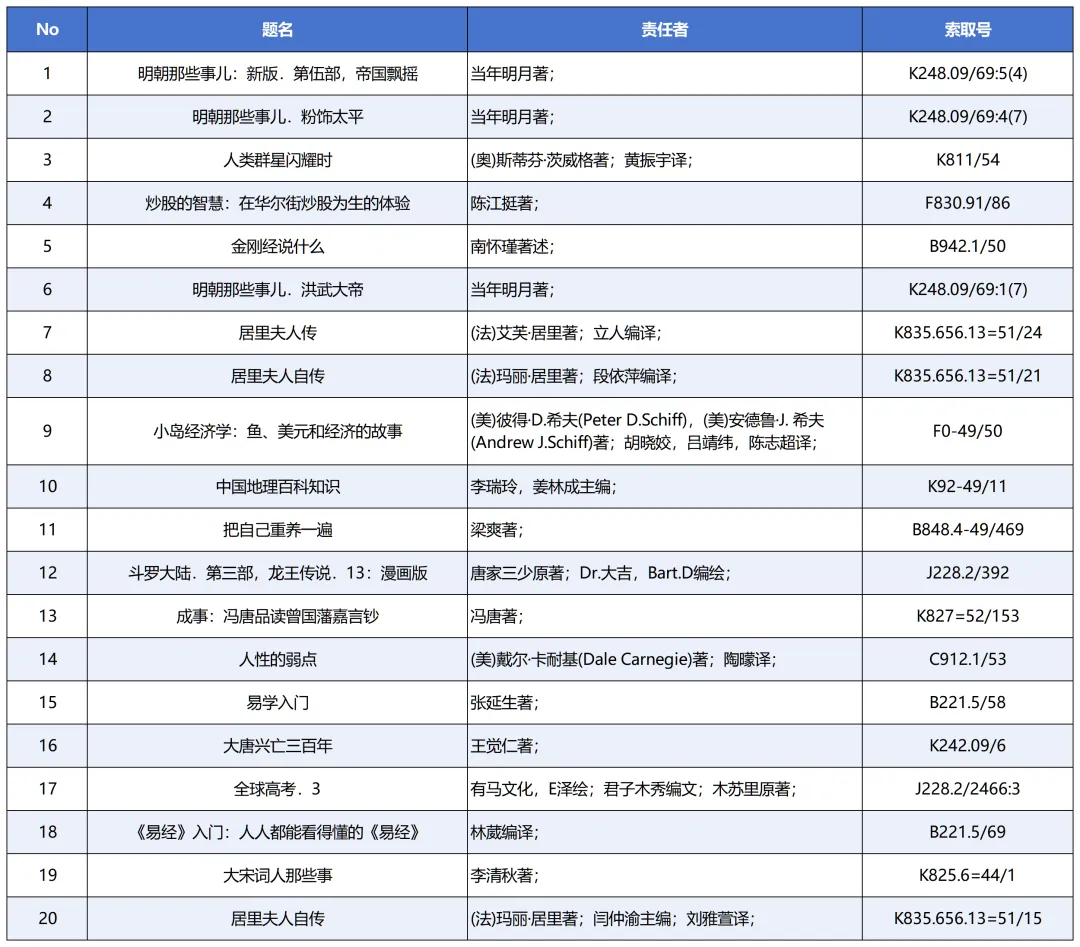 | No | 题名 | 责任者 | 索取号 |
|---|---|---|---|
| 1 | 明朝那些事儿：新版．第伍部，帝国飘摇 | 当年明月著； | K248.09/69:5(4) |
| 2 | 明朝那些事儿．粉饰太平 | 当年明月著； | K248.09/69:4(7) |
| 3 | 人类群星闪耀时 | (奥)斯蒂芬·茨威格著；黄振宇译； | K811/54 |
| 4 | 炒股的智慧：在华尔街炒股为生的体验 | 陈江挺著； | F830.91/86 |
| 5 | 金刚经说什么 | 南怀瑾著述； | B942.1/50 |
| 6 | 明朝那些事儿．洪武大帝 | 当年明月著； | K248.09/69:1(7) |
| 7 | 居里夫人传 | (法)艾芙·居里著；立人编译； | K835.656.13=51/24 |
| 8 | 居里夫人自传 | (法)玛丽·居里著；段依萍编译； | K835.656.13=51/21 |
| 9 | 小岛经济学：鱼、美元和经济的故事 | (美)彼得·D.希夫(Peter D.Schiff)，(美)安德鲁·J. 希夫(Andrew J.Schiff)著；胡晓姣，吕靖纬，陈志超译； | F0-49/50 |
| 10 | 中国地理百科知识 | 李瑞玲，姜林成主编； | K92-49/11 |
| 11 | 把自己重养一遍 | 梁爽著； | B848.4-49/469 |
| 12 | 斗罗大陆．第三部，龙王传说．13：漫画版 | 唐家三少原著；Dr.大吉，Bart.D编绘； | J228.2/392 |
| 13 | 成事：冯唐品读曾国藩嘉言钞 | 冯唐著； | K827=52/153 |
| 14 | 人性的弱点 | (美)戴尔·卡耐基(Dale Carnegie)著；陶曚译； | C912.1/53 |
| 15 | 易学入门 | 张延生著； | B221.5/58 |
| 16 | 大唐兴亡三百年 | 王觉仁著； | K242.09/6 |
| 17 | 全球高考．3 | 有马文化，E泽绘；君子木秀编文；木苏里原著； | J228.2/2466:3 |
| 18 | 《易经》入门：人人都能看得懂的《易经》 | 林葳编译； | B221.5/69 |
| 19 | 大宋词人那些事 | 李清秋著； | K825.6=44/1 |
| 20 | 居里夫人自传 | (法)玛丽·居里著；闫仲渝主编；刘雅萱译； | K835.656.13=51/15 |